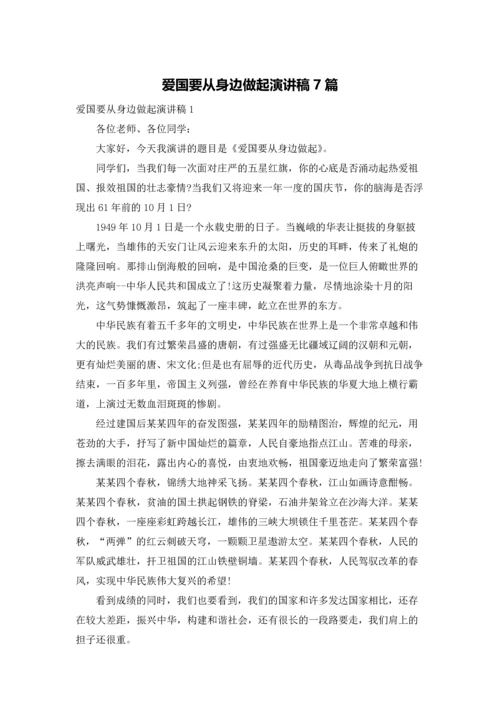 爱国要从身边做起演讲稿 7 篇

爱国要从身边做起演讲稿 1

各位老师、各位同学：

大家好，今天我演讲的题目是《爱国要从身边做起》。

同学们，当我们每一次面对庄严的五星红旗，你的心底是否涌动起热爱祖国、报效祖国的壮志豪情?当我们又将迎来一年一度的国庆节，你的脑海是否浮现出 61 年前的 10 月 1 日?

1949 年 10 月 1 日是一个永载史册的日子。当巍峨的华表让挺拔的身躯披上曙光，当雄伟的天安门让风云迎来东升的太阳，历史的耳畔，传来了礼炮的隆隆回响。那排山倒海般的回响，是中国沧桑的巨变，是一位巨人俯瞰世界的洪亮声响--中华人民共和国成立了!这历史凝聚着力量，尽情地涂染十月的阳光，这气势慷慨激昂，筑起了一座丰碑，屹立在世界的东方。

中华民族有着五千多年的文明史，中华民族在世界上是一个非常卓越和伟大的民族。我们有过繁荣昌盛的唐朝，有过强盛无比疆域辽阔的汉朝和元朝，更有灿烂美丽的唐、宋文化;但是也有屈辱的近代历史，从毒品战争到抗日战争结束，一百多年里，帝国主义列强，曾经在养育中华民族的华夏大地上横行霸道，上演过无数血泪斑斑的惨剧。

经过建国后某某四年的奋发图强，某某四年的励精图治，辉煌的纪元，用苍劲的大手，抒写了新中国灿烂的篇章，人民自豪地指点江山。苦难的母亲，擦去满眼的泪花，露出内心的喜悦，由衷地欢畅，祖国豪迈地走向了繁荣富强!

某某四个春秋，锦绣大地神采飞扬。某某四个春秋，江山如画诗意酣畅。某某四个春秋，贫油的国土拱起钢铁的脊梁，石油井架耸立在沙海大洋。某某四个春秋，一座座彩虹跨越长江，雄伟的三峡大坝锁住千里苍茫。某某四个春秋，“两弹”的红云刺破天穹，一颗颗卫星遨游太空。某某四个春秋，人民的军队威武雄壮，扞卫祖国的江山铁壁铜墙。某某四个春秋，人民驾驭改革的春风，实现中华民族伟大复兴的希望!

看到成绩的同时，我们也要看到，我们的国家和许多发达国家相比，还存在较大差距，振兴中华，构建和谐社会，还有很长的一段路要走，我们肩上的担子还很重。